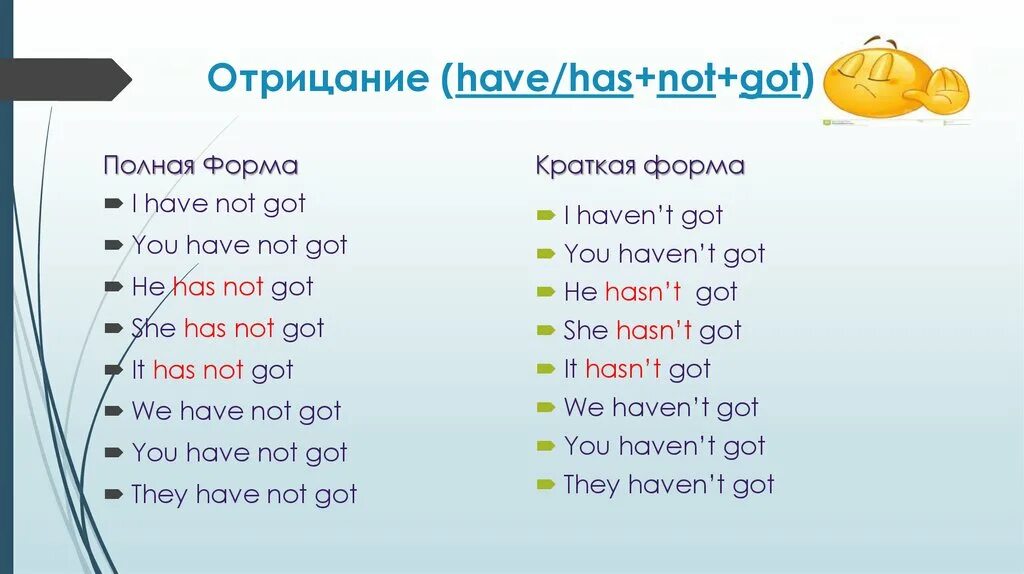 Отрицание (have/has+not+got)

Полная Форма
I have not got
You have not got
He has not got
She has not got
It has not got
We have not got
You have not got
They have not got

Краткая форма
I haven't got
You haven't got
He hasn't got
She hasn't got
It hasn't got
We haven't got
You haven't got
They haven't got